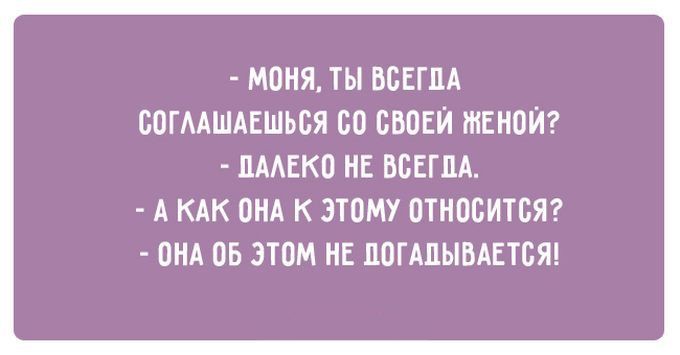 - МОНЯ, ТЫ ВСЕГДА СОГЛАШАЕШЬСЯ СО СВОЕЙ ЖЕНОЙ?
- ДАЛЕКО НЕ ВСЕГДА.
- А КАК ОНА К ЭТОМУ ОТНОСИТСЯ?
- ОНА ОБ ЭТОМ НЕ ДОГАДЫВАЕТСЯ!